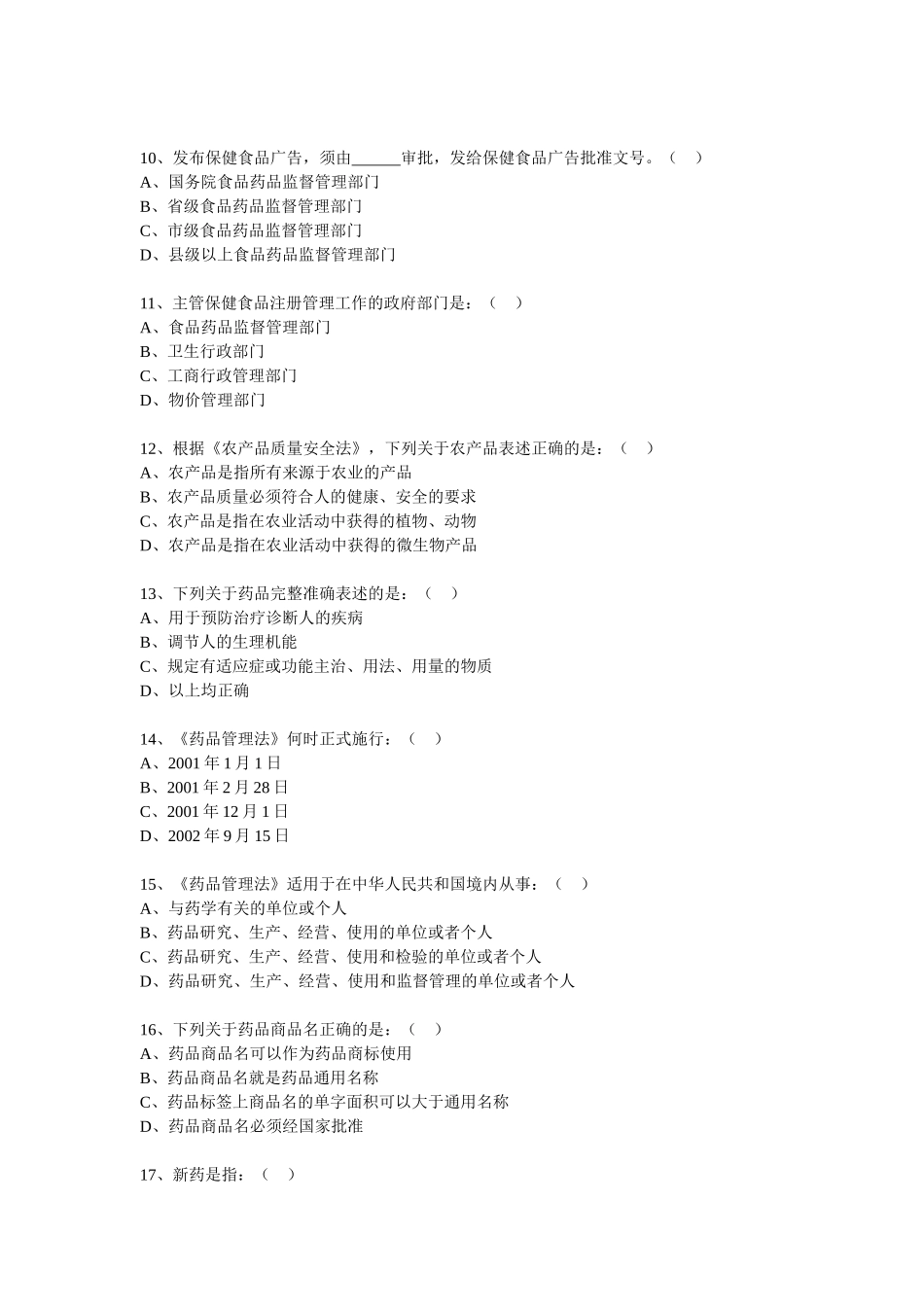 10、发布保健食品广告，须由______审批，发给保健食品广告批准文号。（　）
A、国务院食品药品监督管理部门
B、省级食品药品监督管理部门
C、市级食品药品监督管理部门
D、县级以上食品药品监督管理部门

11、主管保健食品注册管理工作的政府部门是：（　）
A、食品药品监督管理部门
B、卫生行政部门
C、工商行政管理部门
D、物价管理部门

12、根据《农产品质量安全法》，下列关于农产品表述正确的是：（　）
A、农产品是指所有来源于农业的产品
B、农产品质量必须符合人的健康、安全的要求
C、农产品是指在农业活动中获得的植物、动物
D、农产品是指在农业活动中获得的微生物产品

13、下列关于药品完整准确表述的是：（　）
A、用于预防治疗诊断人的疾病
B、调节人的生理机能
C、规定有适应症或功能主治、用法、用量的物质
D、以上均正确

14、《药品管理法》何时正式施行：（　）
A、2001 年 1 月 1 日
B、2001 年 2 月 28 日
C、2001 年 12 月 1 日
D、2002 年 9 月 15 日

15、《药品管理法》适用于在中华人民共和国境内从事：（　）
A、与药学有关的单位或个人
B、药品研究、生产、经营、使用的单位或者个人
C、药品研究、生产、经营、使用和检验的单位或者个人
D、药品研究、生产、经营、使用和监督管理的单位或者个人

16、下列关于药品商品名正确的是：（　）
A、药品商品名可以作为药品商标使用
B、药品商品名就是药品通用名称
C、药品标签上商品名的单字面积可以大于通用名称
D、药品商品名必须经国家批准

17、新药是指：（　）